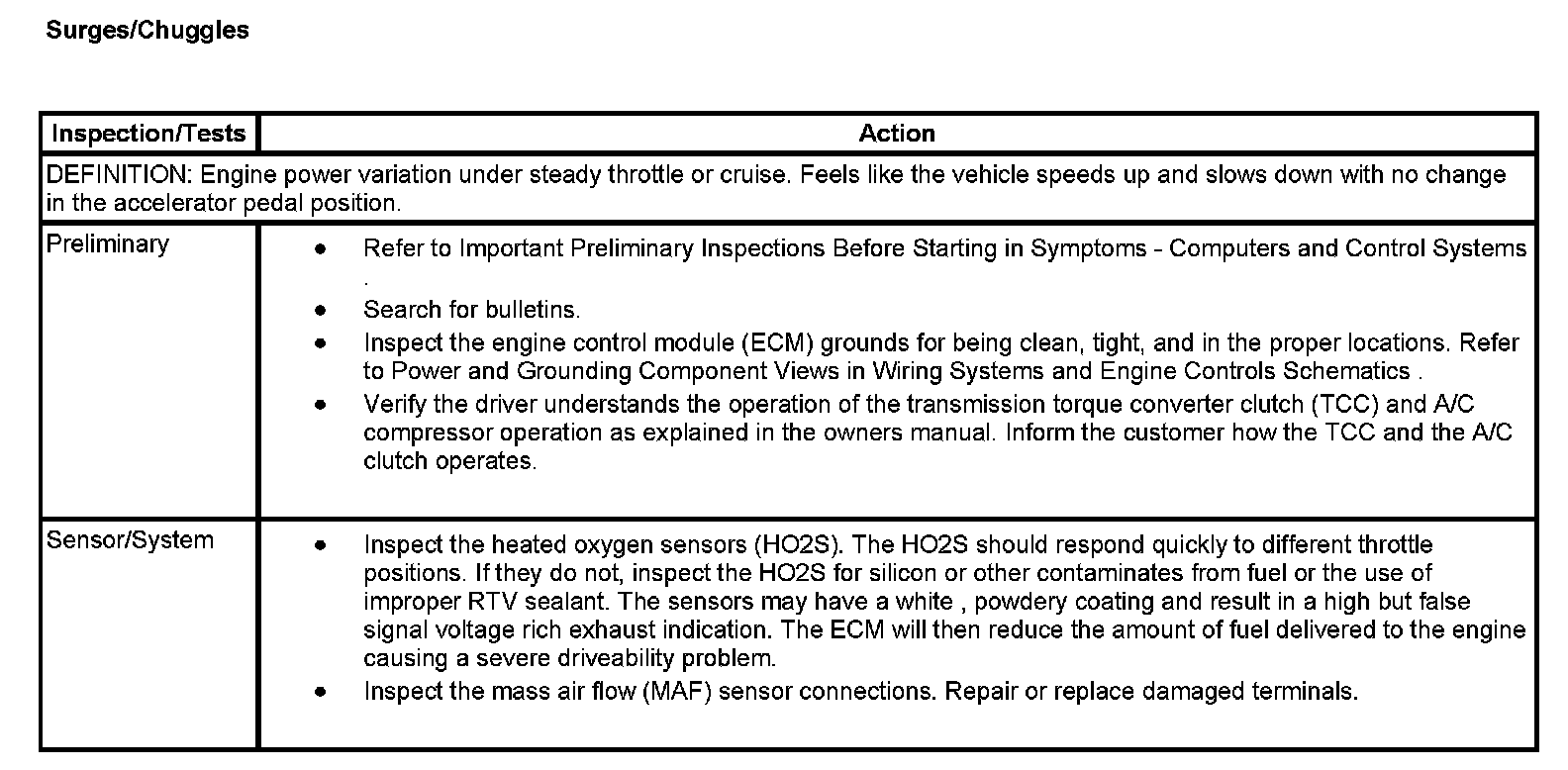 Surges/Chuggles

| Inspection/Tests | Action |
|---|---|
| DEFINITION: Engine power variation under steady throttle or cruise. Feels like the vehicle speeds up and slows down with no change in the accelerator pedal position. | |
| Preliminary | • Refer to Important Preliminary Inspections Before Starting in Symptoms - Computers and Control Systems . • Search for bulletins. • Inspect the engine control module (ECM) grounds for being clean, tight, and in the proper locations. Refer to Power and Grounding Component Views in Wiring Systems and Engine Controls Schematics . • Verify the driver understands the operation of the transmission torque converter clutch (TCC) and A/C compressor operation as explained in the owners manual. Inform the customer how the TCC and the A/C clutch operates. |
| Sensor/System | • Inspect the heated oxygen sensors (HO2S). The HO2S should respond quickly to different throttle positions. If they do not, inspect the HO2S for silicon or other contaminates from fuel or the use of improper RTV sealant. The sensors may have a white , powdery coating and result in a high but false signal voltage rich exhaust indication. The ECM will then reduce the amount of fuel delivered to the engine causing a severe driveability problem. • Inspect the mass air flow (MAF) sensor connections. Repair or replace damaged terminals. |